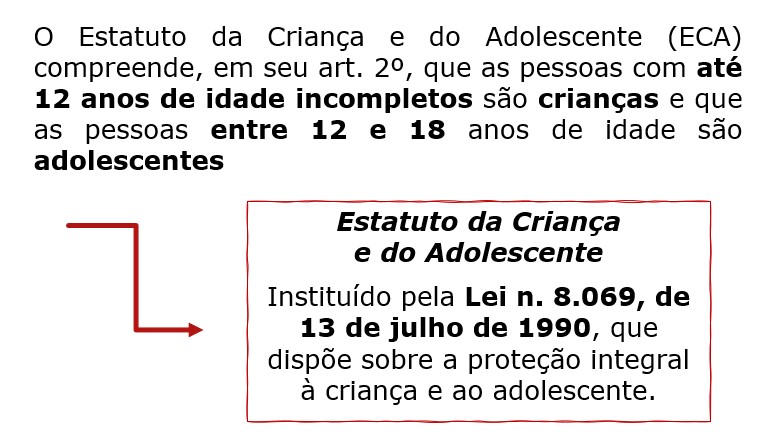 O Estatuto da Criança e do Adolescente (ECA) compreende, em seu art. 2º, que as pessoas com até 12 anos de idade incompletos são crianças e que as pessoas entre 12 e 18 anos de idade são adolescentes

Estatuto da Criança
e do Adolescente

Instituído pela Lei n. 8.069, de 13 de julho de 1990, que dispõe sobre a proteção integral à criança e ao adolescente.